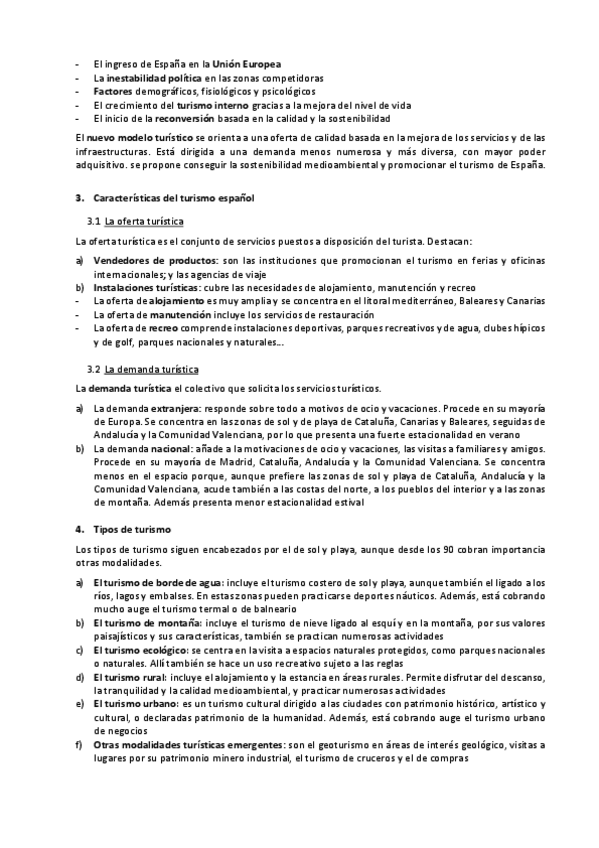 - El ingreso de España en la Unión Europea
- La inestabilidad política en las zonas competidoras
- Factores demográficos, fisiológicos y psicológicos
- El crecimiento del turismo interno gracias a la mejora del nivel de vida
- El inicio de la reconversión basada en la calidad y la sostenibilidad

El nuevo modelo turístico se orienta a una oferta de calidad basada en la mejora de los servicios y de las infraestructuras. Está dirigida a una demanda menos numerosa y más diversa, con mayor poder adquisitivo. se propone conseguir la sostenibilidad medioambiental y promocionar el turismo de España.

3. Características del turismo español

3.1 La oferta turística

La oferta turística es el conjunto de servicios puestos a disposición del turista. Destacan:

a) Vendedores de productos: son las instituciones que promocionan el turismo en ferias y oficinas internacionales; y las agencias de viaje
b) Instalaciones turísticas: cubre las necesidades de alojamiento, manutención y recreo
- La oferta de alojamiento es muy amplia y se concentra en el litoral mediterráneo, Baleares y Canarias
- La oferta de manutención incluye los servicios de restauración
- La oferta de recreo comprende instalaciones deportivas, parques recreativos y de agua, clubes hípicos y de golf, parques nacionales y naturales…

3.2 La demanda turística

La demanda turística el colectivo que solicita los servicios turísticos.

a) La demanda extranjera: responde sobre todo a motivos de ocio y vacaciones. Procede en su mayoría de Europa. Se concentra en las zonas de sol y de playa de Cataluña, Canarias y Baleares, seguidas de Andalucía y la Comunidad Valenciana, por lo que presenta una fuerte estacionalidad en verano
b) La demanda nacional: añade a la motivaciones de ocio y vacaciones, las visitas a familiares y amigos. Procede en su mayoría de Madrid, Cataluña, Andalucía y la Comunidad Valenciana. Se concentra menos en el espacio porque, aunque prefiere las zonas de sol y playa de Cataluña, Andalucía y la Comunidad Valenciana, acude también a las costas del norte, a los pueblos del interior y a las zonas de montaña. Además presenta menor estacionalidad estival

4. Tipos de turismo

Los tipos de turismo siguen encabezados por el de sol y playa, aunque desde los 90 cobran importancia otras modalidades.

a) El turismo de borde de agua: incluye el turismo costero de sol y playa, aunque también el ligado a los ríos, lagos y embalses. En estas zonas pueden practicarse deportes náuticos. Además, está cobrando mucho auge el turismo termal o de balneario
b) El turismo de montaña: incluye el turismo de nieve ligado al esquí y en la montaña, por sus valores paisajísticos y sus características, también se practican numerosas actividades
c) El turismo ecológico: se centra en la visita a espacios naturales protegidos, como parques nacionales o naturales. Allí también se hace un uso recreativo sujeto a las reglas
d) El turismo rural: incluye el alojamiento y la estancia en áreas rurales. Permite disfrutar del descanso, la tranquilidad y la calidad medioambiental, y practicar numerosas actividades
e) El turismo urbano: es un turismo cultural dirigido a las ciudades con patrimonio histórico, artístico y cultural, o declaradas patrimonio de la humanidad. Además, está cobrando auge el turismo urbano de negocios
f) Otras modalidades turísticas emergentes: son el geoturismo en áreas de interés geológico, visitas a lugares por su patrimonio minero industrial, el turismo de cruceros y el de compras